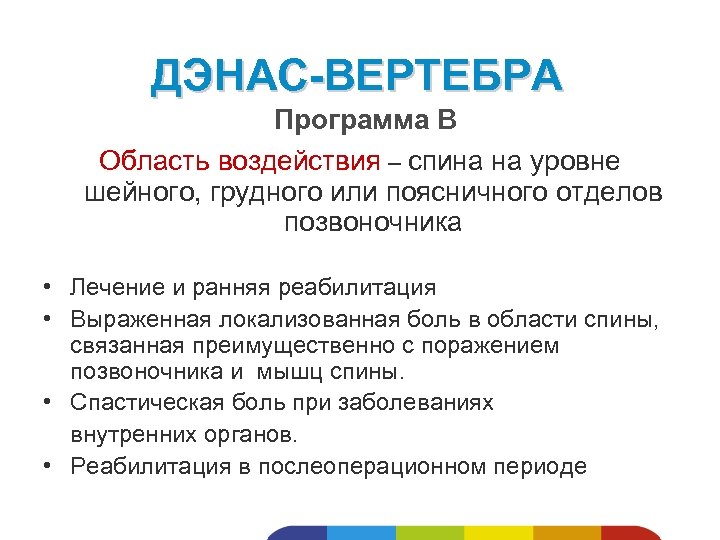 ДЭНАС-ВЕРТЕБРА

Программа В

Область воздействия – спина на уровне шейного, грудного или поясничного отделов позвоночника

• Лечение и ранняя реабилитация
• Выраженная локализованная боль в области спины, связанная преимущественно с поражением позвоночника и мышц спины.
• Спастическая боль при заболеваниях внутренних органов.
• Реабилитация в послеоперационном периоде